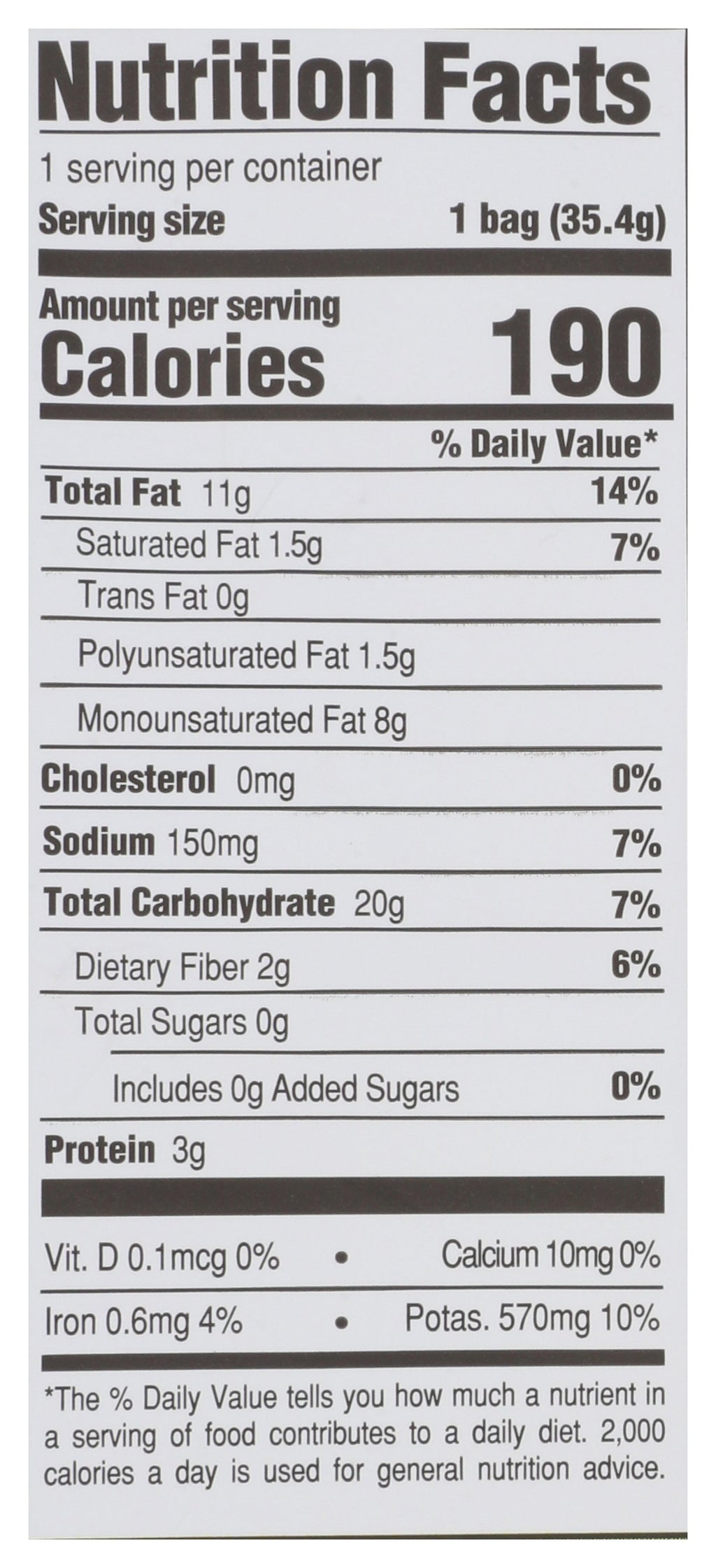 Nutrition Facts

1 serving per container
Serving size 1 bag (35.4g)

Amount per serving
Calories 190

% Daily Value*

Total Fat 11g 14%
Saturated Fat 1.5g 7%
Trans Fat 0g
Polyunsaturated Fat 1.5g
Monounsaturated Fat 8g
Cholesterol 0mg 0%
Sodium 150mg 7%
Total Carbohydrate 20g 7%
Dietary Fiber 2g 6%
Total Sugars 0g
Includes 0g Added Sugars 0%
Protein 3g

Vit. D 0.1mcg 0% • Calcium 10mg 0%
Iron 0.6mg 4% • Potas. 570mg 10%

*The % Daily Value tells you how much a nutrient in a serving of food contributes to a daily diet. 2,000 calories a day is used for general nutrition advice.